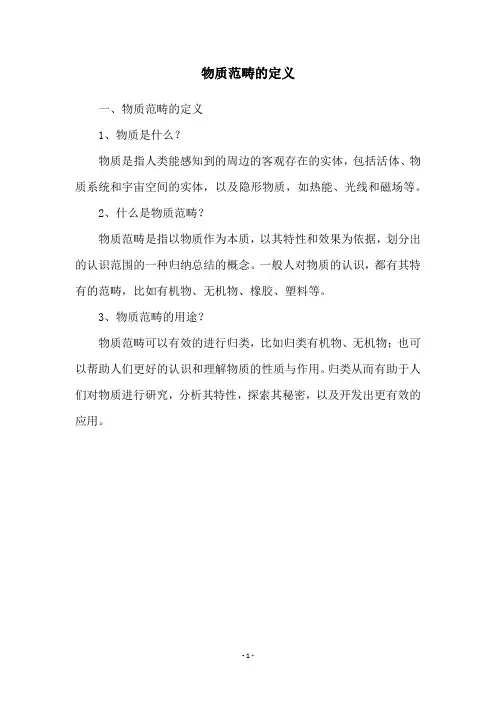 物质范畴的定义

一、物质范畴的定义

1、物质是什么？

物质是指人类能感知到的周边的客观存在的实体，包括活体、物质系统和宇宙空间的实体，以及隐形物质，如热能、光线和磁场等。

2、什么是物质范畴？

物质范畴是指以物质作为本质，以其特性和效果为依据，划分出的认识范围的一种归纳总结的概念。一般人对物质的认识，都有其特有的范畴，比如有机物、无机物、橡胶、塑料等。

3、物质范畴的用途？

物质范畴可以有效的进行归类，比如归类有机物、无机物；也可以帮助人们更好的认识和理解物质的性质与作用。归类从而有助于人们对物质进行研究，分析其特性，探索其秘密，以及开发出更有效的应用。

- 1 -